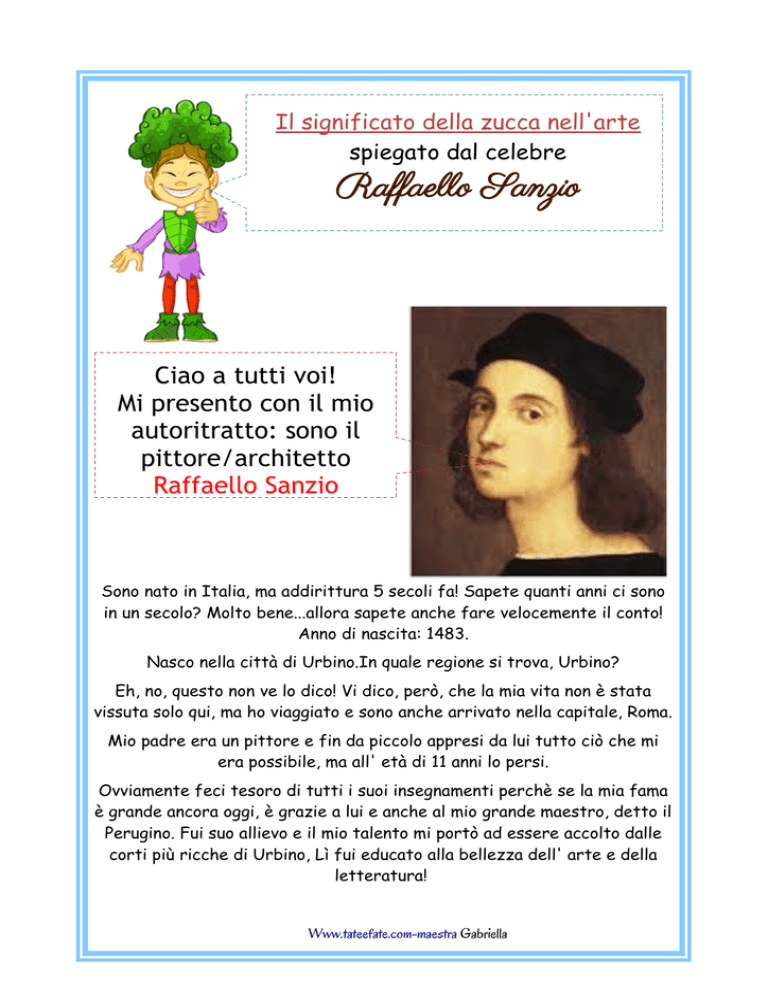 Il significato della zucca nell'arte
spiegato dal celebre
Raffaello Sanzio

Ciao a tutti voi!
Mi presento con il mio autoritratto: sono il pittore/architetto
Raffaello Sanzio

Sono nato in Italia, ma addirittura 5 secoli fa! Sapete quanti anni ci sono in un secolo? Molto bene...allora sapete anche fare velocemente il conto! Anno di nascita: 1483.

Nasco nella città di Urbino.In quale regione si trova, Urbino?

Eh, no, questo non ve lo dico! Vi dico, però, che la mia vita non è stata vissuta solo qui, ma ho viaggiato e sono anche arrivato nella capitale, Roma.

Mio padre era un pittore e fin da piccolo appresi da lui tutto ciò che mi era possibile, ma all' età di 11 anni lo persi.

Ovviamente feci tesoro di tutti i suoi insegnamenti perchè se la mia fama è grande ancora oggi, è grazie a lui e anche al mio grande maestro, detto il Perugino. Fui suo allievo e il mio talento mi portò ad essere accolto dalle corti più ricche di Urbino, Lì fui educato alla bellezza dell' arte e della letteratura!

Www.tateefate.com-maestra Gabriella